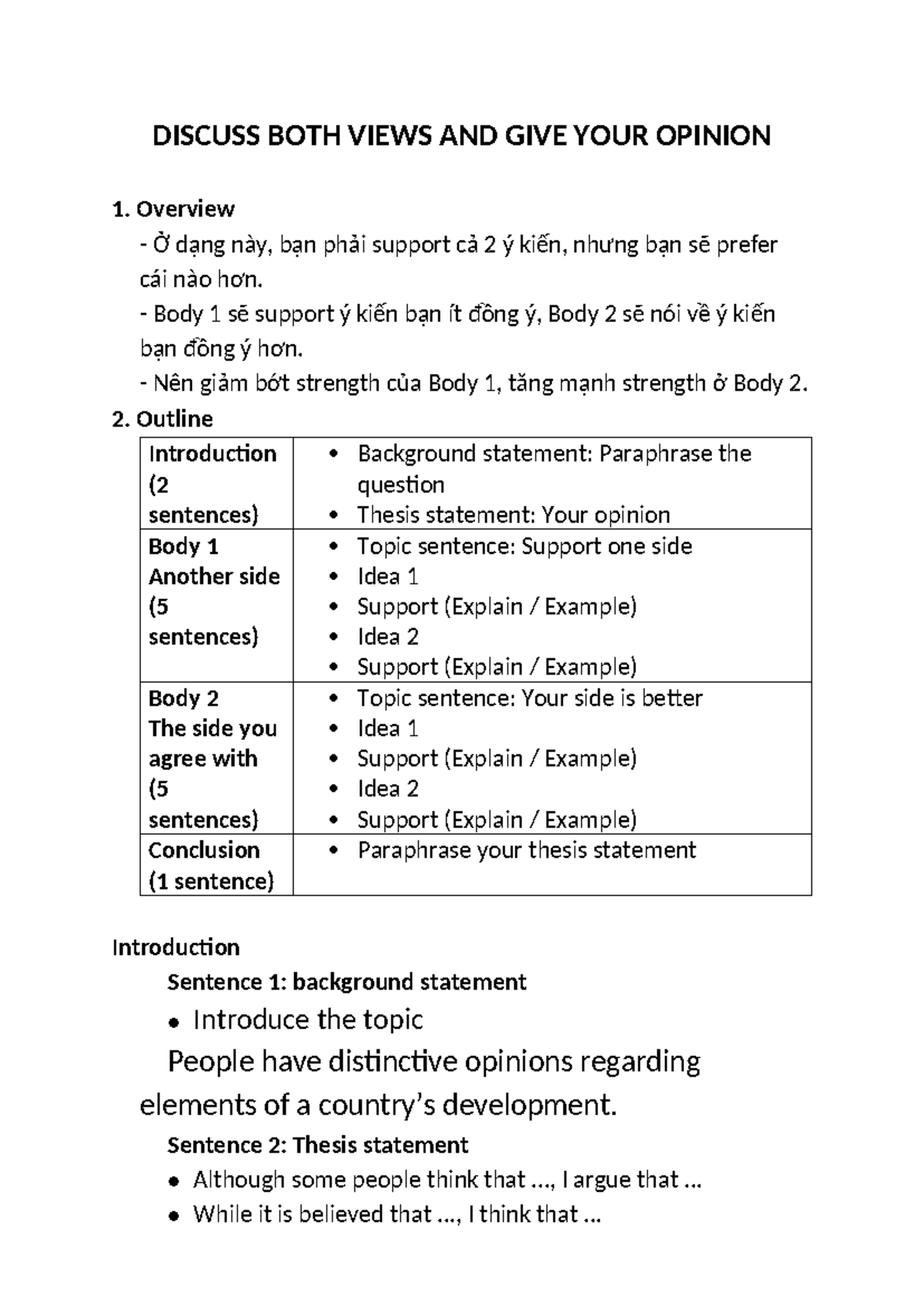 DISCUSS BOTH VIEWS AND GIVE YOUR OPINION

1. Overview

- Ở dạng này, bạn phải support cả 2 ý kiến, nhưng bạn sẽ prefer cái nào hơn.

- Body 1 sẽ support ý kiến bạn ít đồng ý, Body 2 sẽ nói về ý kiến bạn đồng ý hơn.

- Nên giảm bớt strength của Body 1, tăng mạnh strength ở Body 2.

2. Outline

| Introduction (2 sentences) | • Background statement: Paraphrase the question • Thesis statement: Your opinion |
|---|---|
| Body 1 Another side (5 sentences) | • Topic sentence: Support one side • Idea 1 • Support (Explain / Example) • Idea 2 • Support (Explain / Example) |
| Body 2 The side you agree with (5 sentences) | • Topic sentence: Your side is better • Idea 1 • Support (Explain / Example) • Idea 2 • Support (Explain / Example) |
| Conclusion (1 sentence) | • Paraphrase your thesis statement |

Introduction

Sentence 1: background statement

• Introduce the topic

People have distinctive opinions regarding elements of a country's development.

Sentence 2: Thesis statement

• Although some people think that ..., I argue that ...
• While it is believed that ..., I think that ...